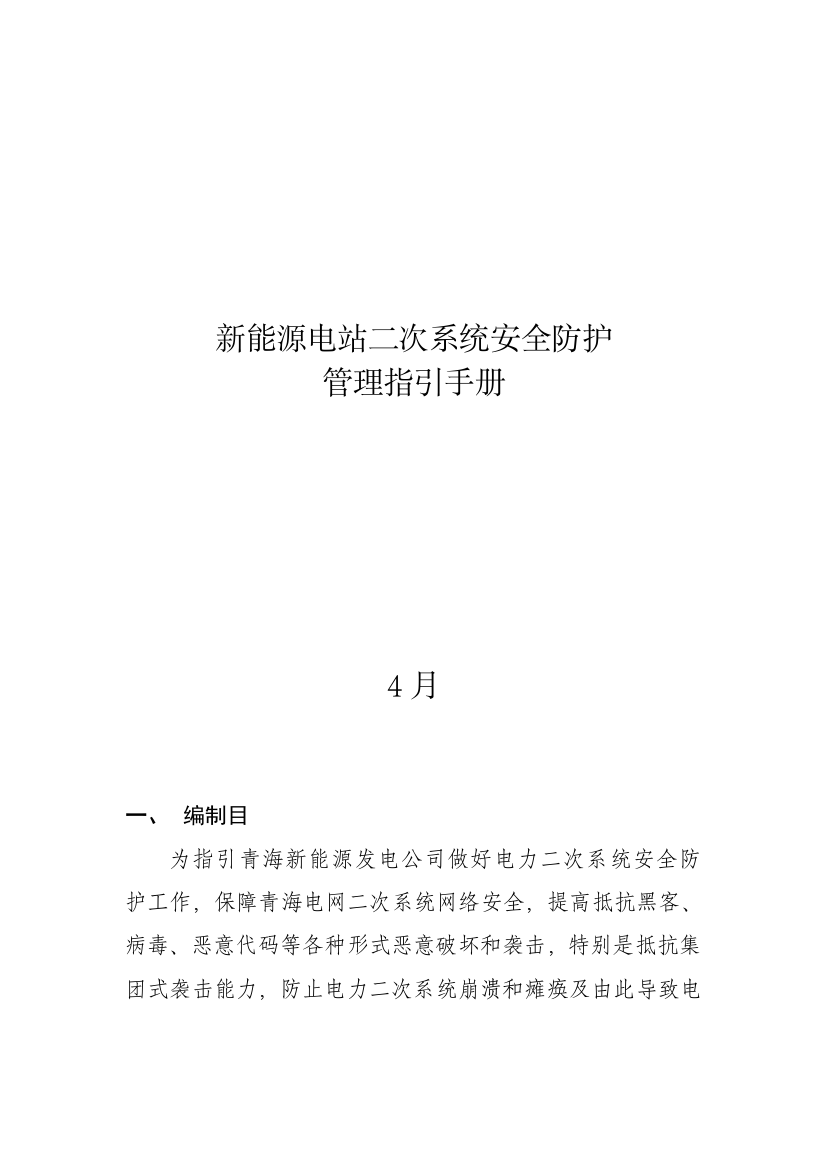 新能源电站二次系统安全防护
管理指引手册

4 月

一、 编制目

为指引青海新能源发电公司做好电力二次系统安全防护工作，保障青海电网二次系统网络安全，提高抵抗黑客、病毒、恶意代码等各种形式恶意破坏和袭击，特别是抵抗集团式袭击能力，防止电力二次系统崩溃和瘫痪及由此导致电